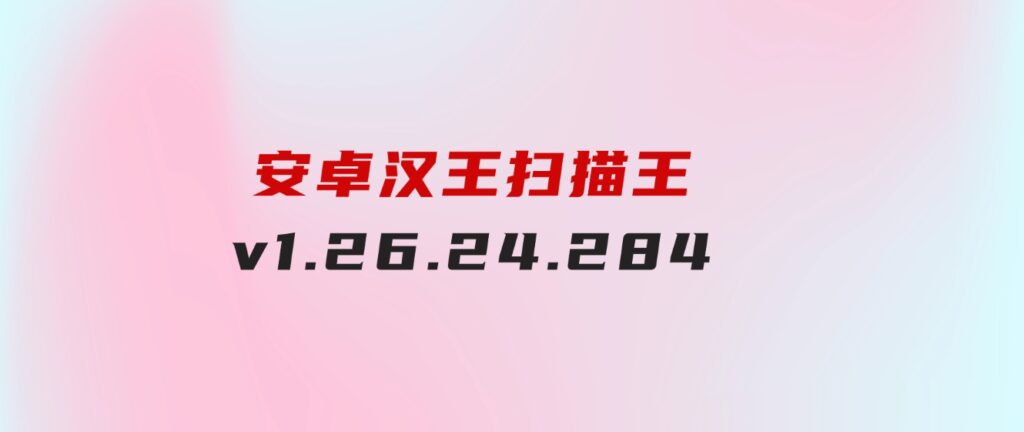 安卓汉王扫描王
v1.26.24.284